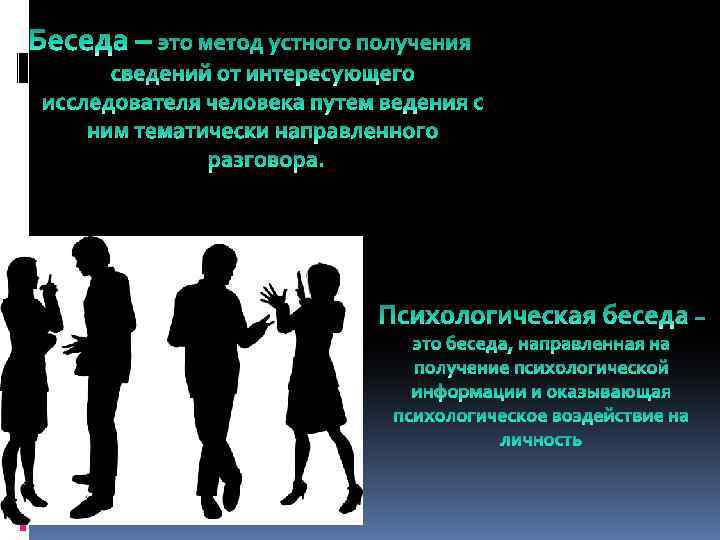 Беседа – это метод устного получения сведений от интересующего исследователя человека путем ведения с ним тематически направленного разговора.

Психологическая беседа – это беседа, направленная на получение психологической информации и оказывающая психологическое воздействие на личность